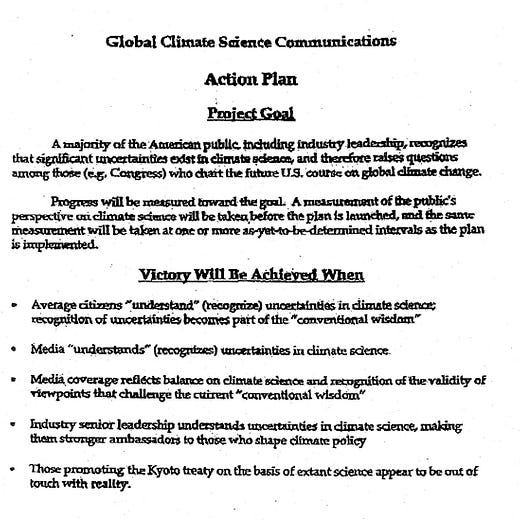 Global Climate Science Communications

Action Plan

Project Goal

A majority of the American public, including industry leadership, recognizes that significant uncertainties exist in climate science, and therefore raises questions among those (e.g. Congress) who chart the future U.S. course on global climate change.

Progress will be measured toward the goal. A measurement of the public's perspective on climate science will be taken before the plan is launched, and the same measurement will be taken at one or more as-yet-to-be-determined intervals as the plan is implemented.

Victory Will Be Achieved When

• Average citizens "understand" (recognize) uncertainties in climate science; recognition of uncertainties becomes part of the "conventional wisdom"

• Media "understands" (recognizes) uncertainties in climate science.

• Media coverage reflects balance on climate science and recognition of the validity of viewpoints that challenge the current "conventional wisdom"

• Industry senior leadership understands uncertainties in climate science, making them stronger ambassadors to those who shape climate policy

• Those promoting the Kyoto treaty on the basis of extant science appear to be out of touch with reality.